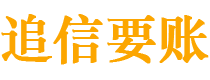 追信要账